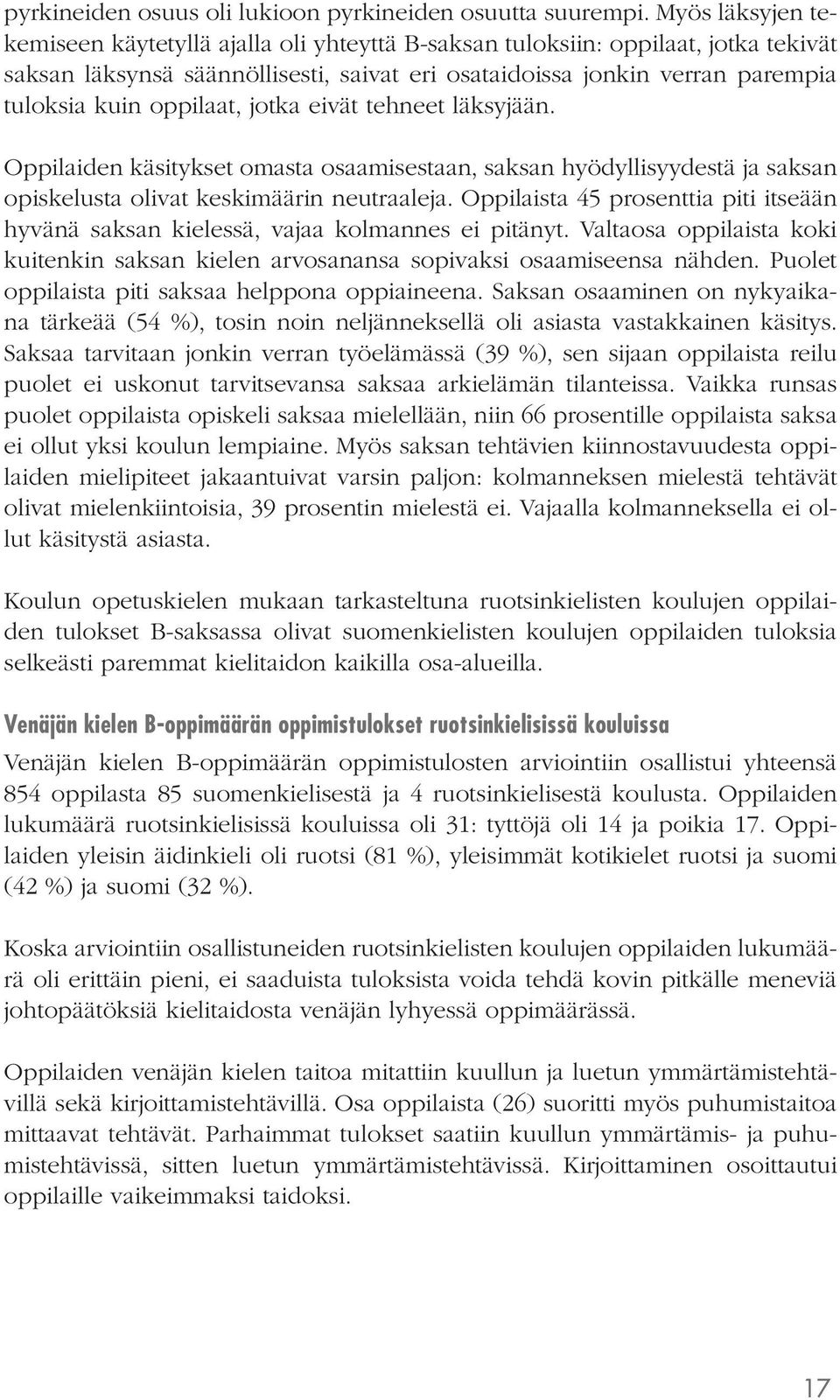 pyrkineiden osuus oli lukioon pyrkineiden osuutta suurempi. Myös läksyjen tekemiseen käytetyllä ajalla oli yhteyttä B-saksan tuloksiin: oppilaat, jotka tekivät saksan läksynsä säännöllisesti, saivat eri osataidoissa jonkin verran parempia tuloksia kuin oppilaat, jotka eivät tehneet läksyjään.

Oppilaiden käsitykset omasta osaamisestaan, saksan hyödyllisyydestä ja saksan opiskelusta olivat keskimäärin neutraaleja. Oppilaista 45 prosenttia piti itseään hyvänä saksan kielessä, vajaa kolmannes ei pitänyt. Valtaosa oppilaista koki kuitenkin saksan kielen arvosanansa sopivaksi osaamiseensa nähden. Puolet oppilaista piti saksaa helppona oppiaineena. Saksan osaaminen on nykyaikana tärkeää (54 %), tosin noin neljänneksellä oli asiasta vastakkainen käsitys. Saksaa tarvitaan jonkin verran työelämässä (39 %), sen sijaan oppilaista reilu puolet ei uskonut tarvitsevansa saksaa arkielämän tilanteissa. Vaikka runsas puolet oppilaista opiskeli saksaa mielellään, niin 66 prosentille oppilaista saksa ei ollut yksi koulun lempiaine. Myös saksan tehtävien kiinnostavuudesta oppilaiden mielipiteet jakaantuivat varsin paljon: kolmanneksen mielestä tehtävät olivat mielenkiintoisia, 39 prosentin mielestä ei. Vajaalla kolmanneksella ei ollut käsitystä asiasta.

Koulun opetuskielen mukaan tarkasteltuna ruotsinkielisten koulujen oppilaiden tulokset B-saksassa olivat suomenkielisten koulujen oppilaiden tuloksia selkeästi paremmat kielitaidon kaikilla osa-alueilla.

Venäjän kielen B-oppimäärän oppimistulokset ruotsinkielisissä kouluissa

Venäjän kielen B-oppimäärän oppimistulosten arviointiin osallistui yhteensä 854 oppilasta 85 suomenkielisestä ja 4 ruotsinkielisestä koulusta. Oppilaiden lukumäärä ruotsinkielisissä kouluissa oli 31: tyttöjä oli 14 ja poikia 17. Oppilaiden yleisin äidinkieli oli ruotsi (81 %), yleisimmät kotikielet ruotsi ja suomi (42 %) ja suomi (32 %).

Koska arviointiin osallistuneiden ruotsinkielisten koulujen oppilaiden lukumäärä oli erittäin pieni, ei saaduista tuloksista voida tehdä kovin pitkälle meneviä johtopäätöksiä kielitaidosta venäjän lyhyessä oppimäärässä.

Oppilaiden venäjän kielen taitoa mitattiin kuullun ja luetun ymmärtämistehtävillä sekä kirjoittamistehtävillä. Osa oppilaista (26) suoritti myös puhumistaitoa mittaavat tehtävät. Parhaimmat tulokset saatiin kuullun ymmärtämis- ja puhumistehtävissä, sitten luetun ymmärtämistehtävissä. Kirjoittaminen osoittautui oppilaille vaikeimmaksi taidoksi.

17